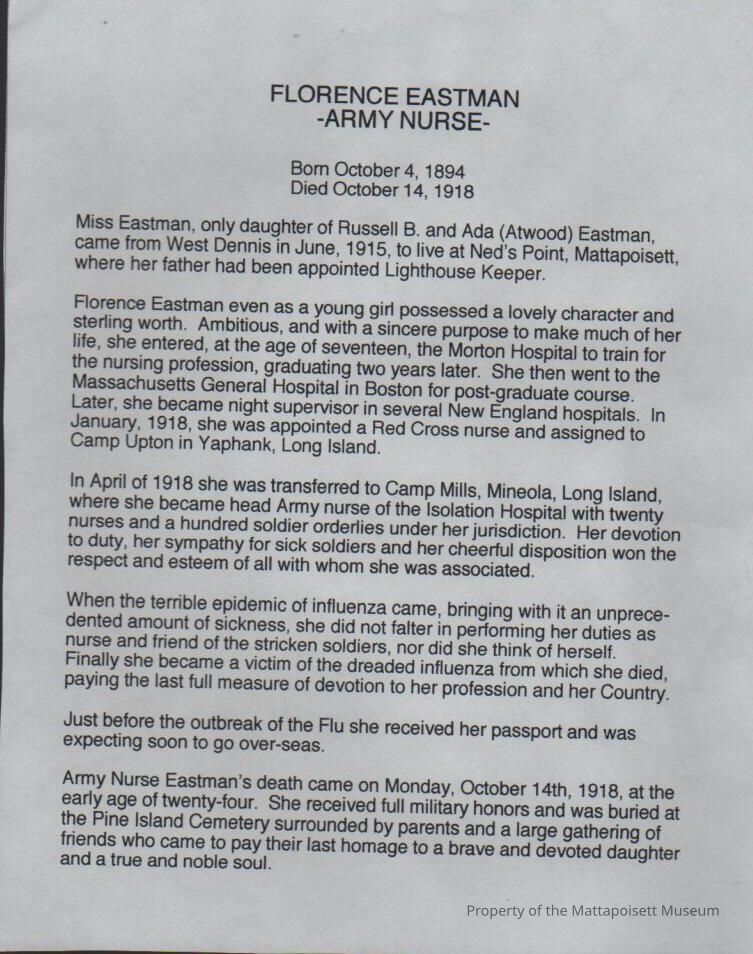 FLORENCE EASTMAN
-ARMY NURSE-

Born October 4, 1894
Died October 14, 1918

Miss Eastman, only daughter of Russell B. and Ada (Atwood) Eastman, came from West Dennis in June, 1915, to live at Ned's Point, Mattapoisett, where her father had been appointed Lighthouse Keeper.

Florence Eastman even as a young girl possessed a lovely character and sterling worth. Ambitious, and with a sincere purpose to make much of her life, she entered, at the age of seventeen, the Morton Hospital to train for the nursing profession, graduating two years later. She then went to the Massachusetts General Hospital in Boston for post-graduate course. Later, she became night supervisor in several New England hospitals. In January, 1918, she was appointed a Red Cross nurse and assigned to Camp Upton in Yaphank, Long Island.

In April of 1918 she was transferred to Camp Mills, Mineola, Long Island, where she became head Army nurse of the Isolation Hospital with twenty nurses and a hundred soldier orderlies under her jurisdiction. Her devotion to duty, her sympathy for sick soldiers and her cheerful disposition won the respect and esteem of all with whom she was associated.

When the terrible epidemic of influenza came, bringing with it an unprecedented amount of sickness, she did not falter in performing her duties as nurse and friend of the stricken soldiers, nor did she think of herself. Finally she became a victim of the dreaded influenza from which she died, paying the last full measure of devotion to her profession and her Country.

Just before the outbreak of the Flu she received her passport and was expecting soon to go over-seas.

Army Nurse Eastman's death came on Monday, October 14th, 1918, at the early age of twenty-four. She received full military honors and was buried at the Pine Island Cemetery surrounded by parents and a large gathering of friends who came to pay their last homage to a brave and devoted daughter and a true and noble soul.

Property of the Mattapoisett Museum